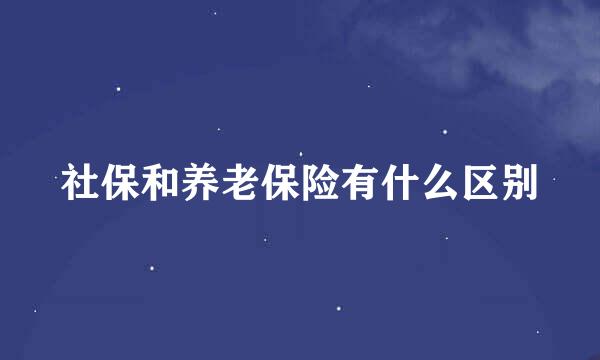 社保和养老保险有什么区别